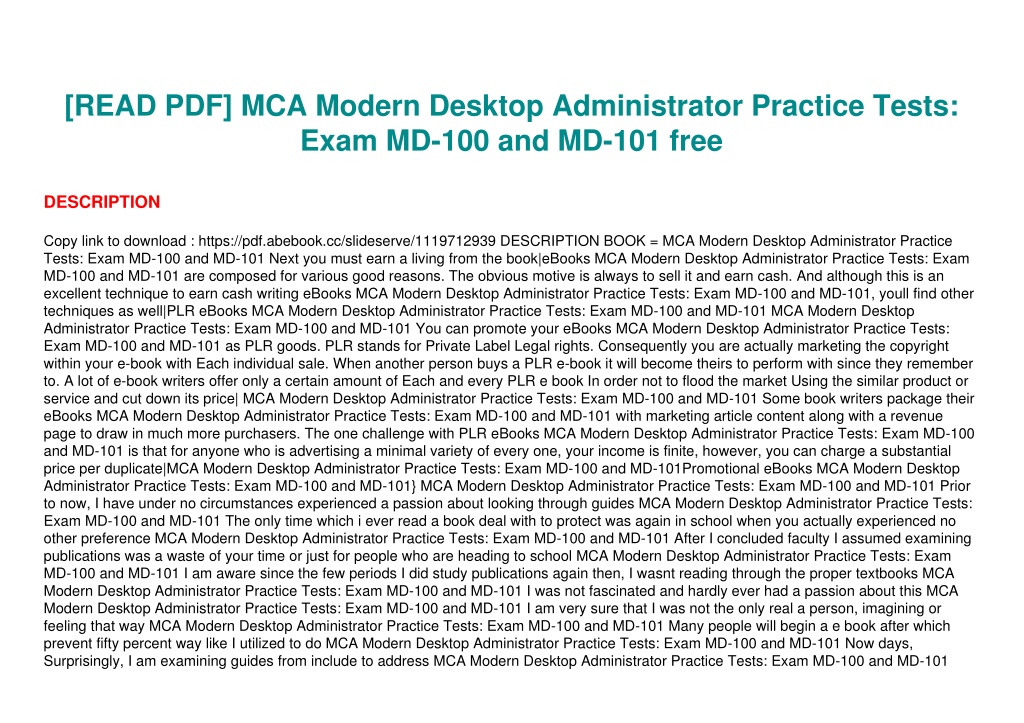 [READ PDF] MCA Modern Desktop Administrator Practice Tests: Exam MD-100 and MD-101 free

DESCRIPTION

Copy link to download : https://pdf.abebook.cc/slideserve/1119712939 DESCRIPTION BOOK = MCA Modern Desktop Administrator Practice Tests: Exam MD-100 and MD-101 Next you must earn a living from the book|eBooks MCA Modern Desktop Administrator Practice Tests: Exam MD-100 and MD-101 are composed for various good reasons. The obvious motive is always to sell it and earn cash. And although this is an excellent technique to earn cash writing eBooks MCA Modern Desktop Administrator Practice Tests: Exam MD-100 and MD-101, youll find other techniques as well|PLR eBooks MCA Modern Desktop Administrator Practice Tests: Exam MD-100 and MD-101 MCA Modern Desktop Administrator Practice Tests: Exam MD-100 and MD-101 You can promote your eBooks MCA Modern Desktop Administrator Practice Tests: Exam MD-100 and MD-101 as PLR goods. PLR stands for Private Label Legal rights. Consequently you are actually marketing the copyright within your e-book with Each individual sale. When another person buys a PLR e-book it will become theirs to perform with since they remember to. A lot of e-book writers offer only a certain amount of Each and every PLR e book In order not to flood the market Using the similar product or service and cut down its price| MCA Modern Desktop Administrator Practice Tests: Exam MD-100 and MD-101 Some book writers package their eBooks MCA Modern Desktop Administrator Practice Tests: Exam MD-100 and MD-101 with marketing article content along with a revenue page to draw in much more purchasers. The one challenge with PLR eBooks MCA Modern Desktop Administrator Practice Tests: Exam MD-100 and MD-101 is that for anyone who is advertising a minimal variety of every one, your income is finite, however, you can charge a substantial price per duplicate|MCA Modern Desktop Administrator Practice Tests: Exam MD-100 and MD-101Promotional eBooks MCA Modern Desktop Administrator Practice Tests: Exam MD-100 and MD-101} MCA Modern Desktop Administrator Practice Tests: Exam MD-100 and MD-101 Prior to now, I have under no circumstances experienced a passion about looking through guides MCA Modern Desktop Administrator Practice Tests: Exam MD-100 and MD-101 The only time which i ever read a book deal with to protect was again in school when you actually experienced no other preference MCA Modern Desktop Administrator Practice Tests: Exam MD-100 and MD-101 After I concluded faculty I assumed examining publications was a waste of your time or just for people who are heading to school MCA Modern Desktop Administrator Practice Tests: Exam MD-100 and MD-101 I am aware since the few periods I did study publications again then, I wasnt reading through the proper textbooks MCA Modern Desktop Administrator Practice Tests: Exam MD-100 and MD-101 I was not fascinated and hardly ever had a passion about this MCA Modern Desktop Administrator Practice Tests: Exam MD-100 and MD-101 I am very sure that I was not the only real a person, imagining or feeling that way MCA Modern Desktop Administrator Practice Tests: Exam MD-100 and MD-101 Many people will begin a e book after which prevent fifty percent way like I utilized to do MCA Modern Desktop Administrator Practice Tests: Exam MD-100 and MD-101 Now days, Surprisingly, I am examining guides from include to address MCA Modern Desktop Administrator Practice Tests: Exam MD-100 and MD-101